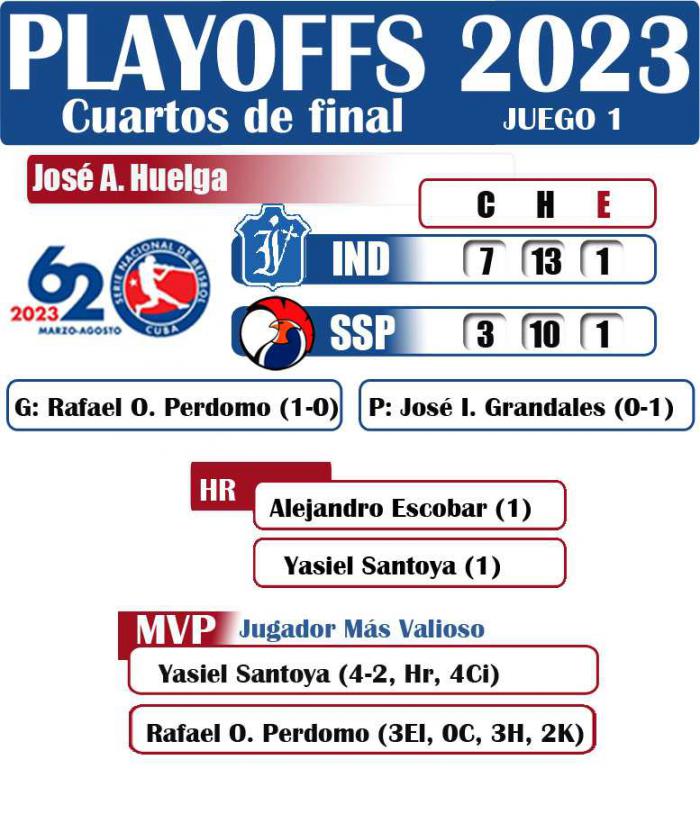 PLAYOFFS 2023
Cuartos de final JUEGO 1

José A. Huelga

62 2023 MARZO-AGOSTO
SERIE NACIONAL DE BEISBOL CUBA

| | C | H | E |
|---|---|---|---|
| IND | 7 | 13 | 1 |
| SSP | 3 | 10 | 1 |

G: Rafael O. Perdomo (1-0)
P: José I. Grandales (0-1)

HR
Alejandro Escobar (1)
Yasiel Santoya (1)

MVP Jugador Más Valioso
Yasiel Santoya (4-2, Hr, 4Ci)
Rafael O. Perdomo (3El, 0C, 3H, 2K)